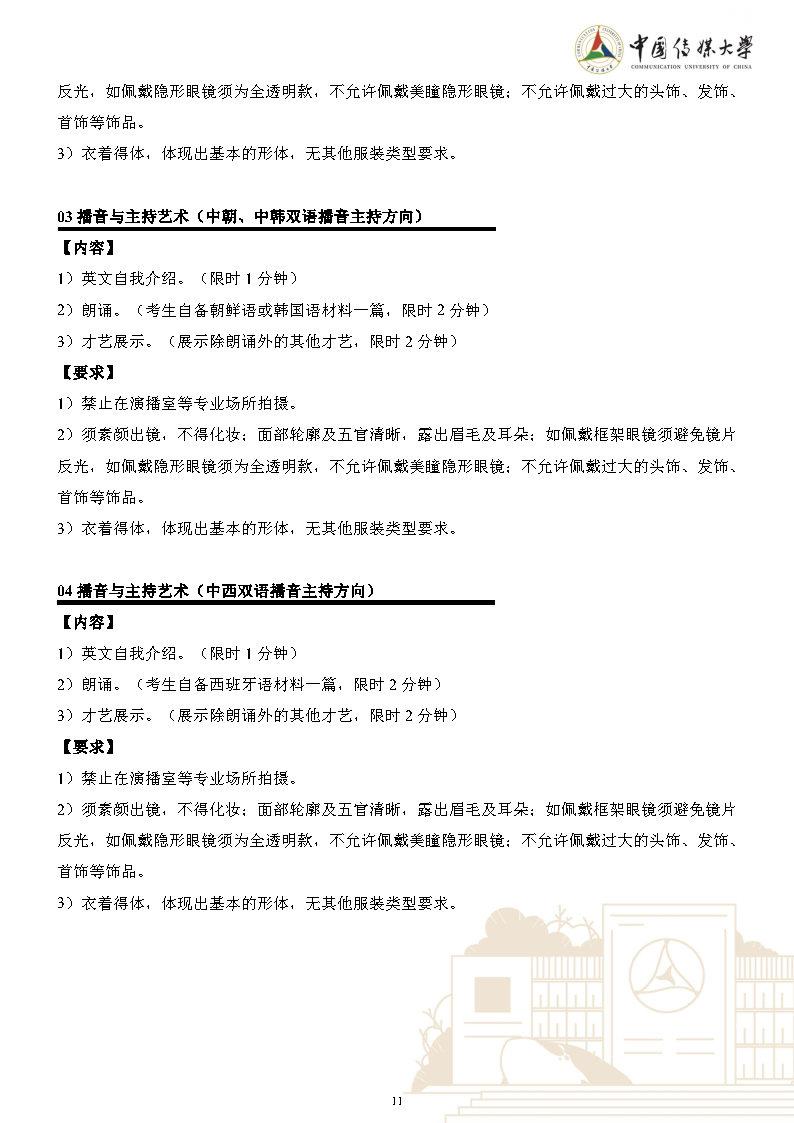 中国传媒大学
COMMUNICATION UNIVERSITY OF CHINA

反光，如佩戴隐形眼镜须为全透明款，不允许佩戴美瞳隐形眼镜；不允许佩戴过大的头饰、发饰、首饰等饰品。

3）衣着得体，体现出基本的形体，无其他服装类型要求。

03播音与主持艺术（中朝、中韩双语播音主持方向）

【内容】

1）英文自我介绍。（限时1分钟）

2）朗诵。（考生自备朝鲜语或韩国语材料一篇，限时2分钟）

3）才艺展示。（展示除朗诵外的其他才艺，限时2分钟）

【要求】

1）禁止在演播室等专业场所拍摄。

2）须素颜出镜，不得化妆；面部轮廓及五官清晰，露出眉毛及耳朵；如佩戴框架眼镜须避免镜片反光，如佩戴隐形眼镜须为全透明款，不允许佩戴美瞳隐形眼镜；不允许佩戴过大的头饰、发饰、首饰等饰品。

3）衣着得体，体现出基本的形体，无其他服装类型要求。

04播音与主持艺术（中西双语播音主持方向）

【内容】

1）英文自我介绍。（限时1分钟）

2）朗诵。（考生自备西班牙语材料一篇，限时2分钟）

3）才艺展示。（展示除朗诵外的其他才艺，限时2分钟）

【要求】

1）禁止在演播室等专业场所拍摄。

2）须素颜出镜，不得化妆；面部轮廓及五官清晰，露出眉毛及耳朵；如佩戴框架眼镜须避免镜片反光，如佩戴隐形眼镜须为全透明款，不允许佩戴美瞳隐形眼镜；不允许佩戴过大的头饰、发饰、首饰等饰品。

3）衣着得体，体现出基本的形体，无其他服装类型要求。

11